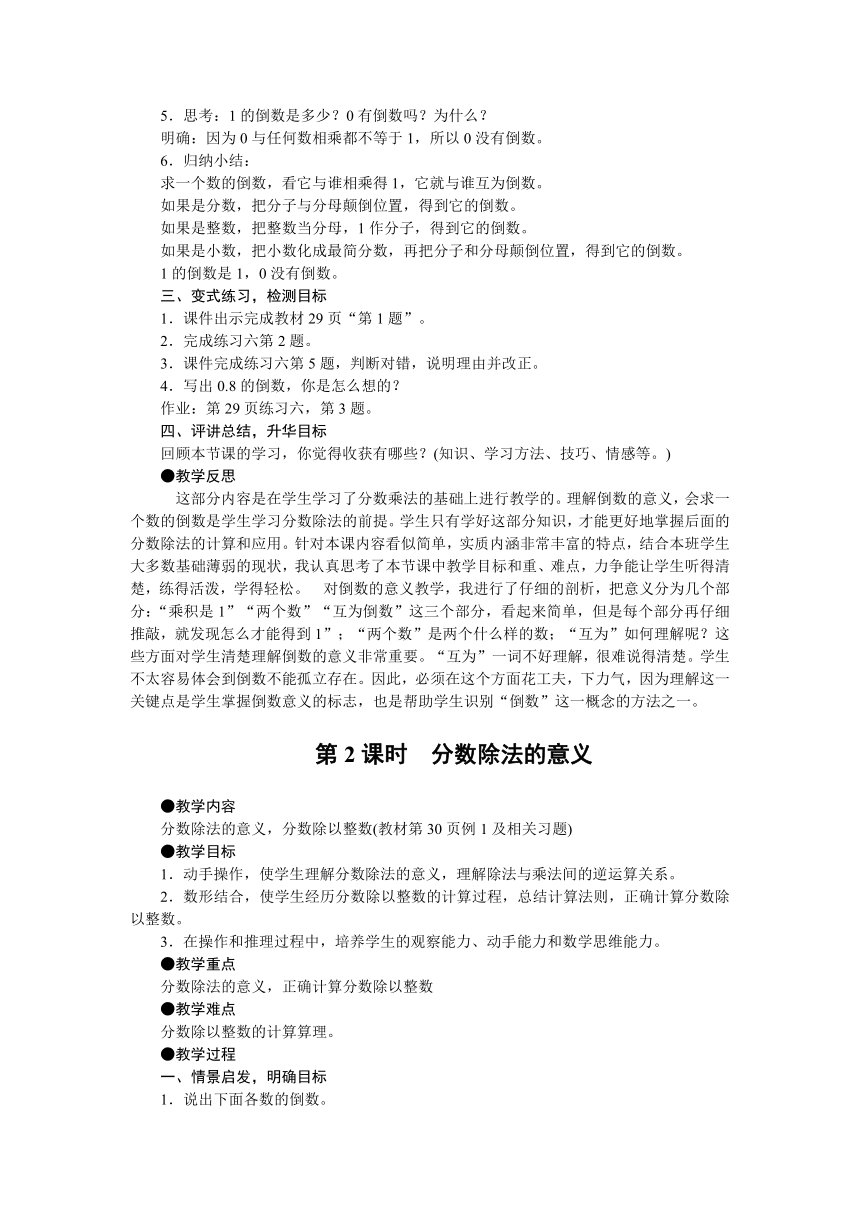 5．思考：1 的倒数是多少？0 有倒数吗？为什么？
明确：因为 0 与任何数相乘都不等于 1，所以 0 没有倒数。
6．归纳小结：
求一个数的倒数，看它与谁相乘得 1，它就与谁互为倒数。
如果是分数，把分子与分母颠倒位置，得到它的倒数。
如果是整数，把整数当分母，1 作分子，得到它的倒数。
如果是小数，把小数化成最简分数，再把分子和分母颠倒位置，得到它的倒数。
1 的倒数是 1，0 没有倒数。
三、变式练习，检测目标
1．课件出示完成教材 29 页“第 1 题”。
2．完成练习六第 2 题。
3．课件完成练习六第 5 题，判断对错，说明理由并改正。
4．写出 0.8 的倒数，你是怎么想的？
作业：第 29 页练习六，第 3 题。
四、评讲总结，升华目标
回顾本节课的学习，你觉得收获有哪些？(知识、学习方法、技巧、情感等。)
●教学反思
这部分内容是在学生学习了分数乘法的基础上进行教学的。理解倒数的意义，会求一个数的倒数是学生学习分数除法的前提。学生只有学好这部分知识，才能更好地掌握后面的分数除法的计算和应用。针对本课内容看似简单，实质内涵非常丰富的特点，结合本班学生大多数基础薄弱的现状，我认真思考了本节课中教学目标和重、难点，力争能让学生听得清楚，练得活泼，学得轻松。　对倒数的意义教学，我进行了仔细的剖析，把意义分为几个部分：“乘积是 1”“两个数”“互为倒数”这三个部分，看起来简单，但是每个部分再仔细推敲，就发现怎么才能得到 1”；“两个数”是两个什么样的数；“互为”如何理解呢？这些方面对学生清楚理解倒数的意义非常重要。“互为”一词不好理解，很难说得清楚。学生不太容易体会到倒数不能孤立存在。因此，必须在这个方面花工夫，下力气，因为理解这一关键点是学生掌握倒数意义的标志，也是帮助学生识别“倒数”这一概念的方法之一。

第 2 课时　分数除法的意义

●教学内容
分数除法的意义，分数除以整数(教材第 30 页例 1 及相关习题)
●教学目标
1．动手操作，使学生理解分数除法的意义，理解除法与乘法间的逆运算关系。
2．数形结合，使学生经历分数除以整数的计算过程，总结计算法则，正确计算分数除以整数。
3．在操作和推理过程中，培养学生的观察能力、动手能力和数学思维能力。
●教学重点
分数除法的意义，正确计算分数除以整数
●教学难点
分数除以整数的计算算理。
●教学过程
一、情景启发，明确目标
1．说出下面各数的倒数。